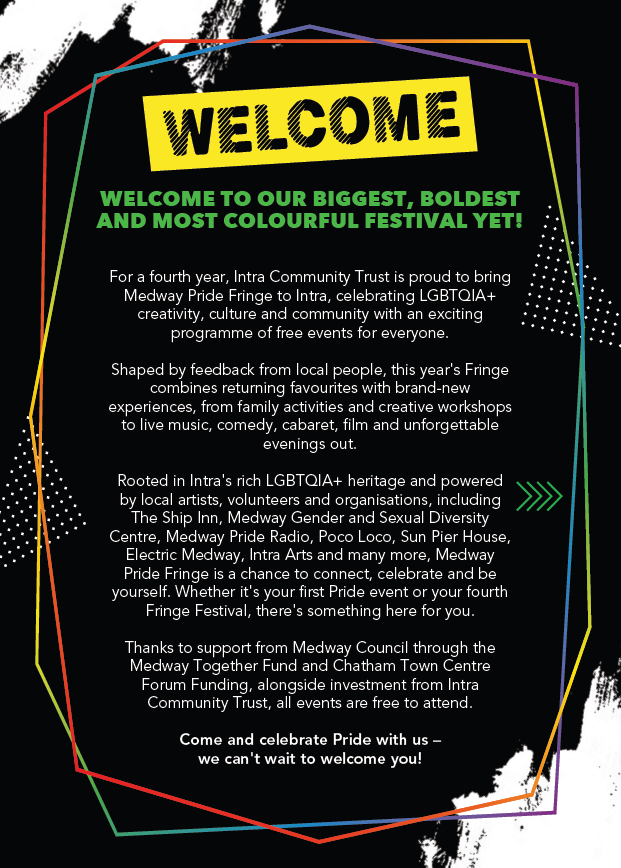 WELCOME

WELCOME TO OUR BIGGEST, BOLDEST AND MOST COLOURFUL FESTIVAL YET!

For a fourth year, Intra Community Trust is proud to bring Medway Pride Fringe to Intra, celebrating LGBTQIA+ creativity, culture and community with an exciting programme of free events for everyone.

Shaped by feedback from local people, this year's Fringe combines returning favourites with brand-new experiences, from family activities and creative workshops to live music, comedy, cabaret, film and unforgettable evenings out.

Rooted in Intra's rich LGBTQIA+ heritage and powered by local artists, volunteers and organisations, including The Ship Inn, Medway Gender and Sexual Diversity Centre, Medway Pride Radio, Poco Loco, Sun Pier House, Electric Medway, Intra Arts and many more, Medway Pride Fringe is a chance to connect, celebrate and be yourself. Whether it's your first Pride event or your fourth Fringe Festival, there's something here for you.

Thanks to support from Medway Council through the Medway Together Fund and Chatham Town Centre Forum Funding, alongside investment from Intra Community Trust, all events are free to attend.

Come and celebrate Pride with us – we can't wait to welcome you!